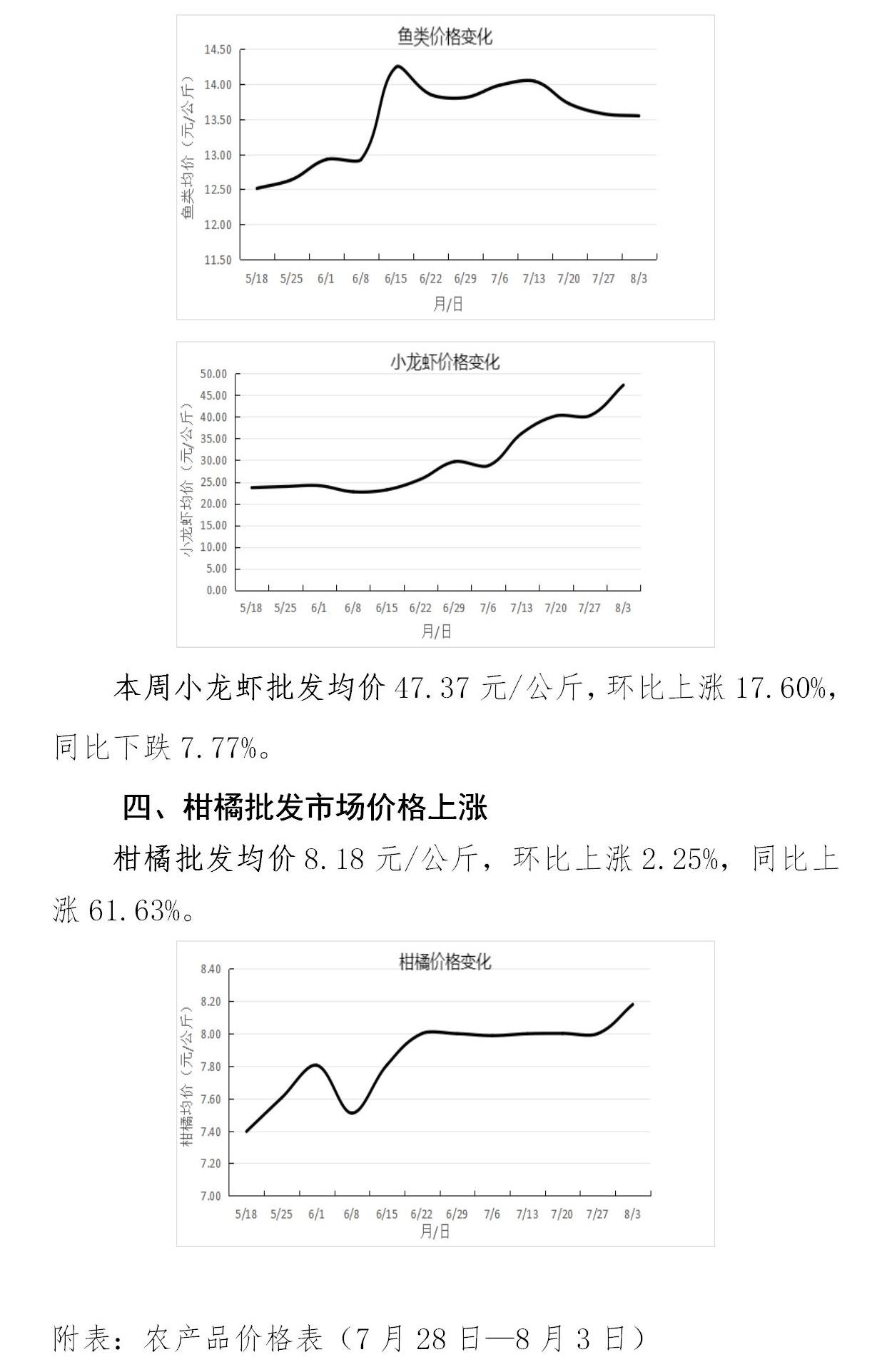 鱼类价格变化

鱼类均价（元/公斤）

14.50
14.00
13.50
13.00
12.50
12.00
11.50

5/18 5/25 6/1 6/8 6/15 6/22 6/29 7/6 7/13 7/20 7/27 8/3

月/日

小龙虾价格变化

小龙虾均价（元/公斤）

50.00
45.00
40.00
35.00
30.00
25.00
20.00
15.00
10.00
5.00
0.00

5/18 5/25 6/1 6/8 6/15 6/22 6/29 7/6 7/13 7/20 7/27 8/3

月/日

本周小龙虾批发均价 47.37 元/公斤，环比上涨 17.60%，同比下跌 7.77%。

四、柑橘批发市场价格上涨

柑橘批发均价 8.18 元/公斤，环比上涨 2.25%，同比上涨 61.63%。

柑橘价格变化

柑橘均价（元/公斤）

8.40
8.20
8.00
7.80
7.60
7.40
7.20
7.00

5/18 5/25 6/1 6/8 6/15 6/22 6/29 7/6 7/13 7/20 7/27 8/3

月/日

附表：农产品价格表（7 月 28 日—8 月 3 日）